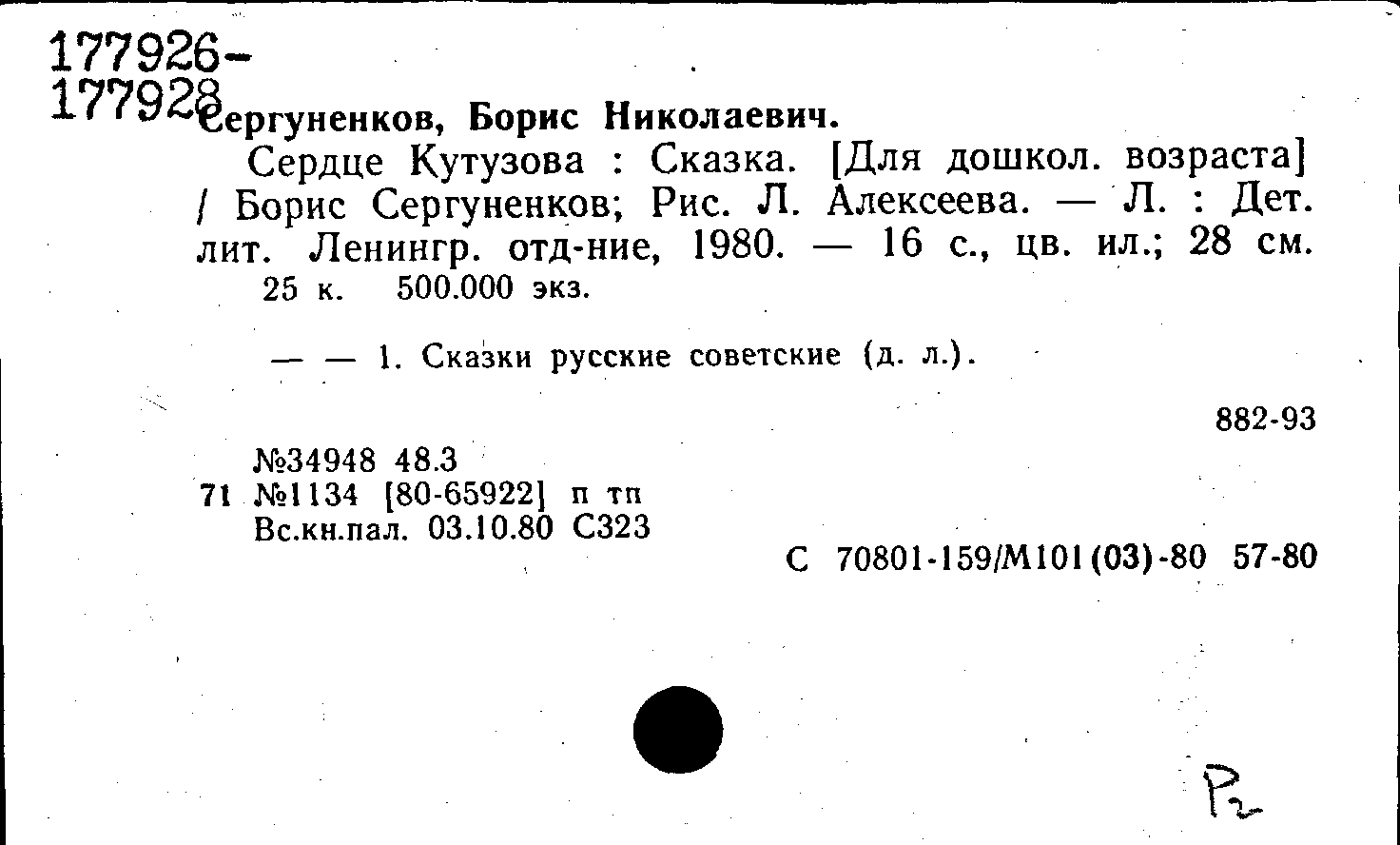 177926-
177928

Сергуненков, Борис Николаевич.

Сердце Кутузова : Сказка. [Для дошкол. возраста] / Борис Сергуненков; Рис. Л. Алексеева. — Л. : Дет. лит. Ленингр. отд-ние, 1980. — 16 с., цв. ил.; 28 см.
25 к. 500.000 экз.

— — 1. Сказки русские советские (д. л.).

882-93

№34948 48.3
71 №1134 [80-65922] п тп
Вс.кн.пал. 03.10.80 С323

С 70801-159/М101(03)-80 57-80

Р2